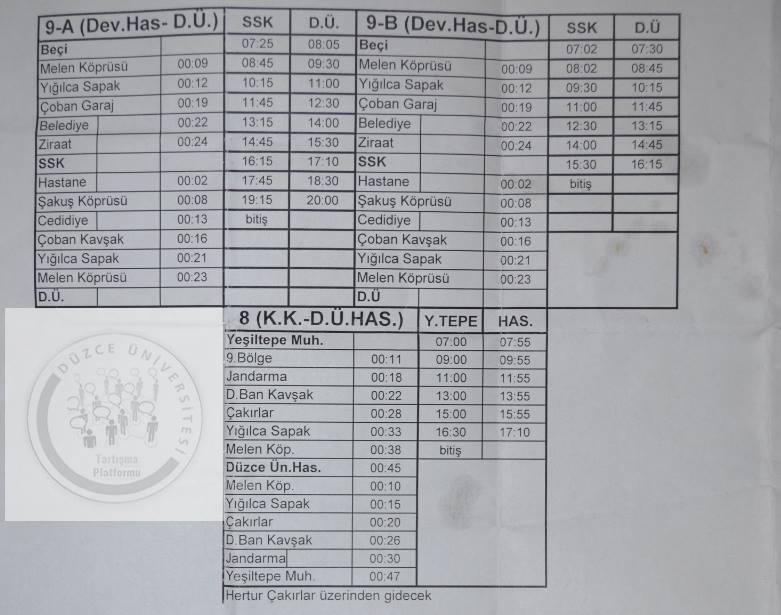 | 9-A (Dev.Has- D.Ü.) |  | SSK | D.Ü. |
|---|---|---|---|
| Beçi |  | 07:25 | 08:05 |
| Melen Köprüsü | 00:09 | 08:45 | 09:30 |
| Yığılca Sapak | 00:12 | 10:15 | 11:00 |
| Çoban Garaj | 00:19 | 11:45 | 12:30 |
| Belediye | 00:22 | 13:15 | 14:00 |
| Ziraat | 00:24 | 14:45 | 15:30 |
| SSK |  | 16:15 | 17:10 |
| Hastane | 00:02 | 17:45 | 18:30 |
| Şakuş Köprüsü | 00:08 | 19:15 | 20:00 |
| Cedidiye | 00:13 | bitiş |  |
| Çoban Kavşak | 00:16 |  |  |
| Yığılca Sapak | 00:21 |  |  |
| Melen Köprüsü | 00:23 |  |  |
| D.Ü. |  |  |  |

| 9-B (Dev.Has-D.Ü.) |  | SSK | D.Ü |
|---|---|---|---|
| Beçi |  | 07:02 | 07:30 |
| Melen Köprüsü | 00:09 | 08:02 | 08:45 |
| Yığılca Sapak | 00:12 | 09:30 | 10:15 |
| Çoban Garaj | 00:19 | 11:00 | 11:45 |
| Belediye | 00:22 | 12:30 | 13:15 |
| Ziraat | 00:24 | 14:00 | 14:45 |
| SSK |  | 15:30 | 16:15 |
| Hastane | 00:02 | bitiş |  |
| Şakuş Köprüsü | 00:08 |  |  |
| Cedidiye | 00:13 |  |  |
| Çoban Kavşak | 00:16 |  |  |
| Yığılca Sapak | 00:21 |  |  |
| Melen Köprüsü | 00:23 |  |  |
| D.Ü |  |  |  |

| 8 (K.K.-D.Ü.HAS.) |  | Y.TEPE | HAS. |
|---|---|---|---|
| Yeşiltepe Muh. |  | 07:00 | 07:55 |
| 9.Bölge | 00:11 | 09:00 | 09:55 |
| Jandarma | 00:18 | 11:00 | 11:55 |
| D.Ban Kavşak | 00:22 | 13:00 | 13:55 |
| Çakırlar | 00:28 | 15:00 | 15:55 |
| Yığılca Sapak | 00:33 | 16:30 | 17:10 |
| Melen Köp. | 00:38 | bitiş |  |
| Düzce Ün.Has. | 00:45 |  |  |
| Melen Köp. | 00:10 |  |  |
| Yığılca Sapak | 00:15 |  |  |
| Çakırlar | 00:20 |  |  |
| D.Ban Kavşak | 00:26 |  |  |
| Jandarma | 00:30 |  |  |
| Yeşiltepe Muh. | 00:47 |  |  |

Hertur Çakırlar üzerinden gidecek

DÜZCE ÜNİVERSİTESİ
Tartışma Platformu